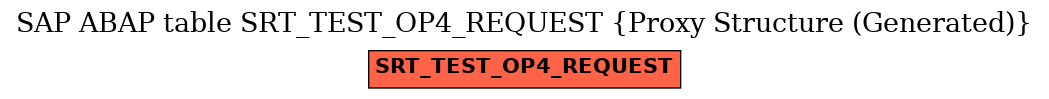 SAP ABAP table SRT_TEST_OP4_REQUEST {Proxy Structure (Generated)}

SRT_TEST_OP4_REQUEST